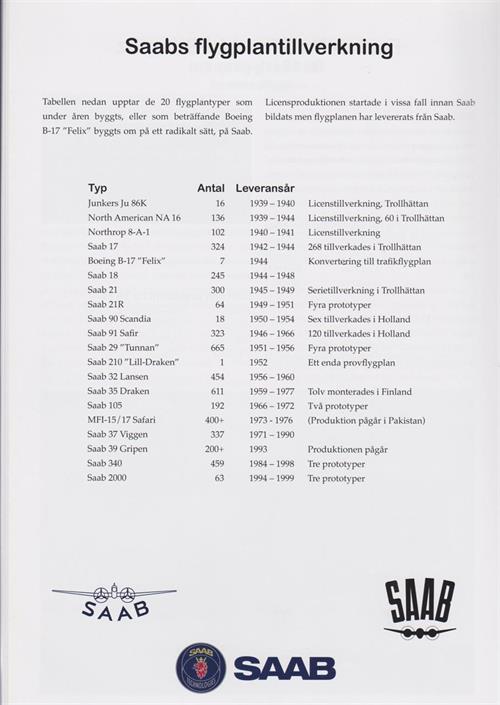 Saabs flygplantillverkning

Tabellen nedan upptar de 20 flygplantyper som under åren byggts, eller som beträffande Boeing B-17 "Felix" byggts om på ett radikalt sätt, på Saab.

Licensproduktionen startade i vissa fall innan Saab bildats men flygplanen har levererats från Saab.

| Typ | Antal | Leveransår | |
|---|---|---|---|
| Junkers Ju 86K | 16 | 1939 – 1940 | Licenstillverkning, Trollhättan |
| North American NA 16 | 136 | 1939 – 1944 | Licenstillverkning, 60 i Trollhättan |
| Northrop 8-A-1 | 102 | 1940 – 1941 | Licenstillverkning |
| Saab 17 | 324 | 1942 – 1944 | 268 tillverkades i Trollhättan |
| Boeing B-17 "Felix" | 7 | 1944 | Konvertering till trafikflygplan |
| Saab 18 | 245 | 1944 – 1948 | |
| Saab 21 | 300 | 1945 – 1949 | Serietillverkning i Trollhättan |
| Saab 21R | 64 | 1949 – 1951 | Fyra prototyper |
| Saab 90 Scandia | 18 | 1950 – 1954 | Sex tillverkades i Holland |
| Saab 91 Safir | 323 | 1946 – 1966 | 120 tillverkades i Holland |
| Saab 29 "Tunnan" | 665 | 1951 – 1956 | Fyra prototyper |
| Saab 210 "Lill-Draken" | 1 | 1952 | Ett enda provflygplan |
| Saab 32 Lansen | 454 | 1956 – 1960 | |
| Saab 35 Draken | 611 | 1959 – 1977 | Tolv monterades i Finland |
| Saab 105 | 192 | 1966 – 1972 | Två prototyper |
| MFI-15/17 Safari | 400+ | 1973 - 1976 | (Produktion pågår i Pakistan) |
| Saab 37 Viggen | 337 | 1971 – 1990 | |
| Saab 39 Gripen | 200+ | 1993 | Produktionen pågår |
| Saab 340 | 459 | 1984 – 1998 | Tre prototyper |
| Saab 2000 | 63 | 1994 – 1999 | Tre prototyper |

SAAB

SAAB

SAAB TECHNOLOGIES

SAAB